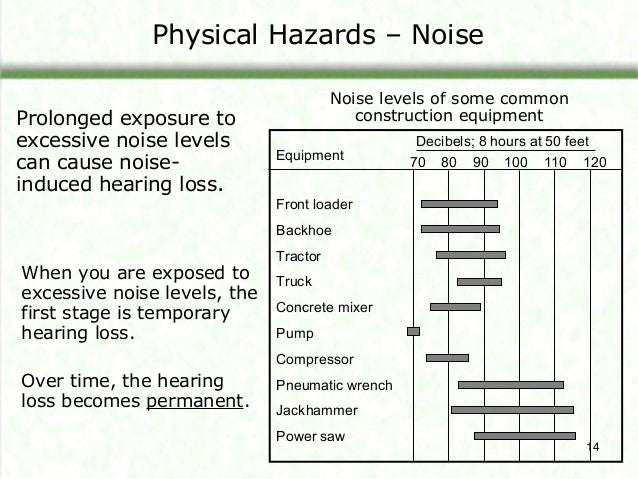 Physical Hazards – Noise

Prolonged exposure to excessive noise levels can cause noise-induced hearing loss.

When you are exposed to excessive noise levels, the first stage is temporary hearing loss.

Over time, the hearing loss becomes permanent.

Noise levels of some common construction equipment

Equipment

Decibels; 8 hours at 50 feet

70 80 90 100 110 120

Front loader
Backhoe
Tractor
Truck
Concrete mixer
Pump
Compressor
Pneumatic wrench
Jackhammer
Power saw

14